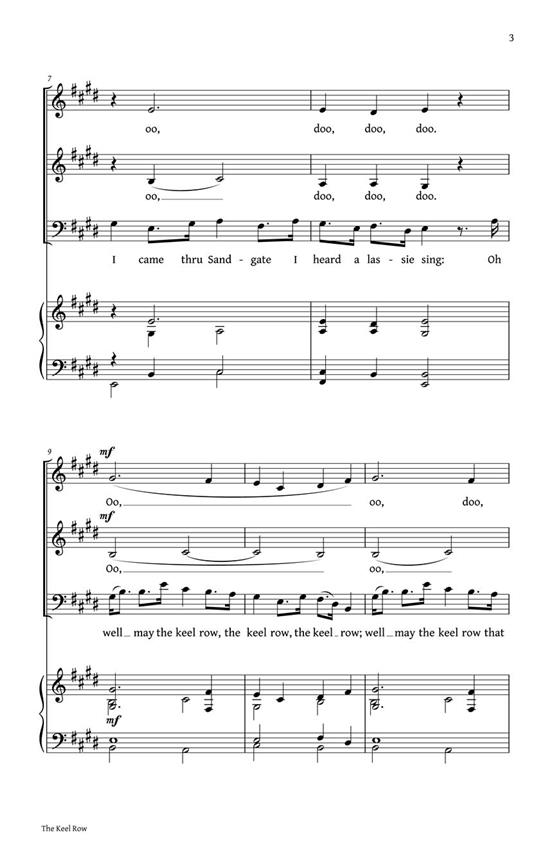 3

7

oo, doo, doo, doo.

oo, doo, doo, doo.

I came thru Sand - gate I heard a las - sie sing: Oh

9

mf

Oo, oo, doo,

mf

Oo, oo,

well may the keel row, the keel row, the keel row; well may the keel row that

mf

The Keel Row